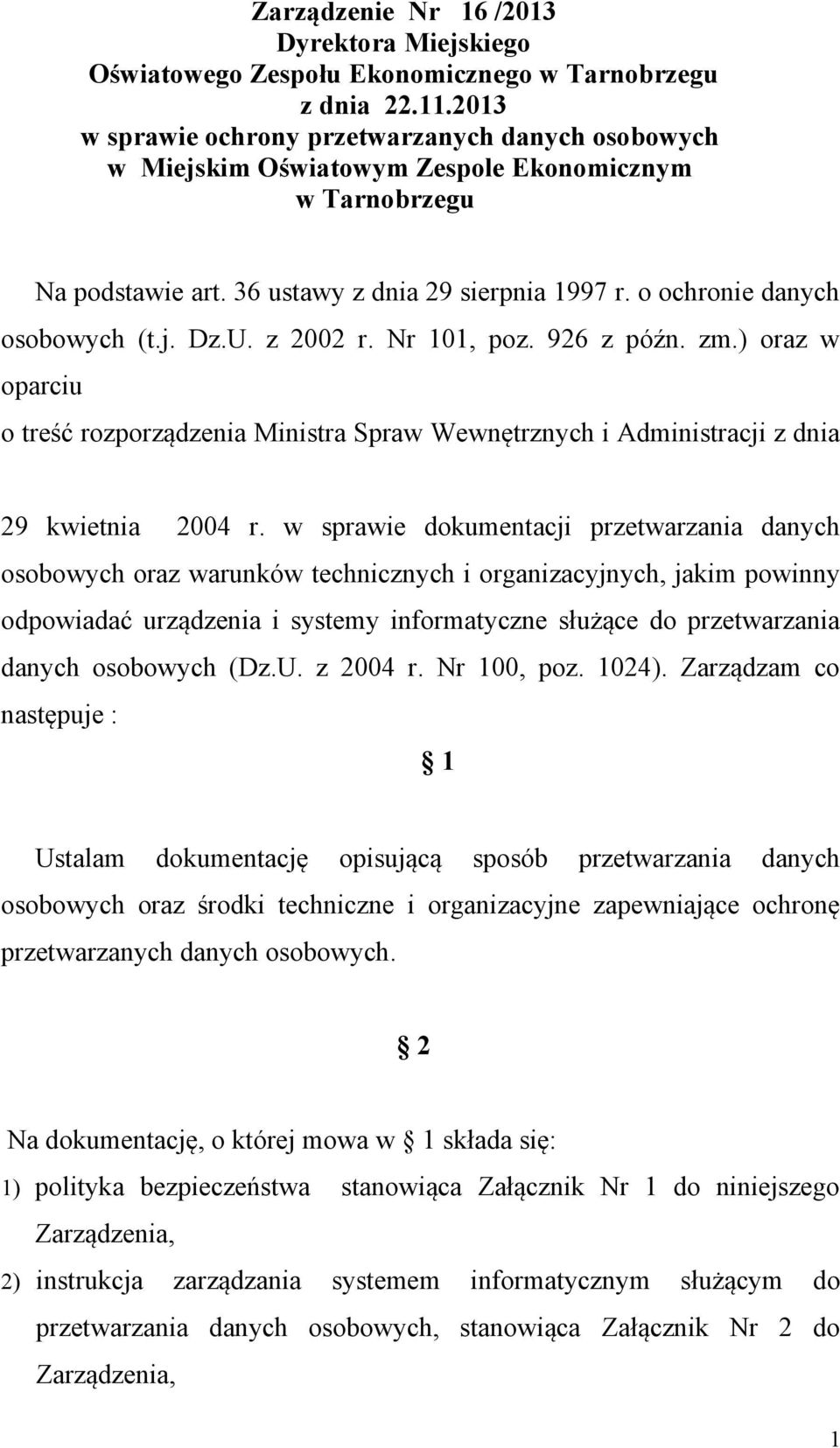 Zarządzenie Nr 16 /2013
Dyrektora Miejskiego
Oświatowego Zespołu Ekonomicznego w Tarnobrzegu
z dnia 22.11.2013
w sprawie ochrony przetwarzanych danych osobowych
w Miejskim Oświatowym Zespole Ekonomicznym
w Tarnobrzegu

Na podstawie art. 36 ustawy z dnia 29 sierpnia 1997 r. o ochronie danych osobowych (t.j. Dz.U. z 2002 r. Nr 101, poz. 926 z późn. zm.) oraz w oparciu

o treść rozporządzenia Ministra Spraw Wewnętrznych i Administracji z dnia

29 kwietnia 2004 r. w sprawie dokumentacji przetwarzania danych osobowych oraz warunków technicznych i organizacyjnych, jakim powinny odpowiadać urządzenia i systemy informatyczne służące do przetwarzania danych osobowych (Dz.U. z 2004 r. Nr 100, poz. 1024). Zarządzam co następuje :

§ 1

Ustalam dokumentację opisującą sposób przetwarzania danych osobowych oraz środki techniczne i organizacyjne zapewniające ochronę przetwarzanych danych osobowych.

§ 2

Na dokumentację, o której mowa w § 1 składa się:
1) polityka bezpieczeństwa stanowiąca Załącznik Nr 1 do niniejszego Zarządzenia,
2) instrukcja zarządzania systemem informatycznym służącym do przetwarzania danych osobowych, stanowiąca Załącznik Nr 2 do Zarządzenia,

1